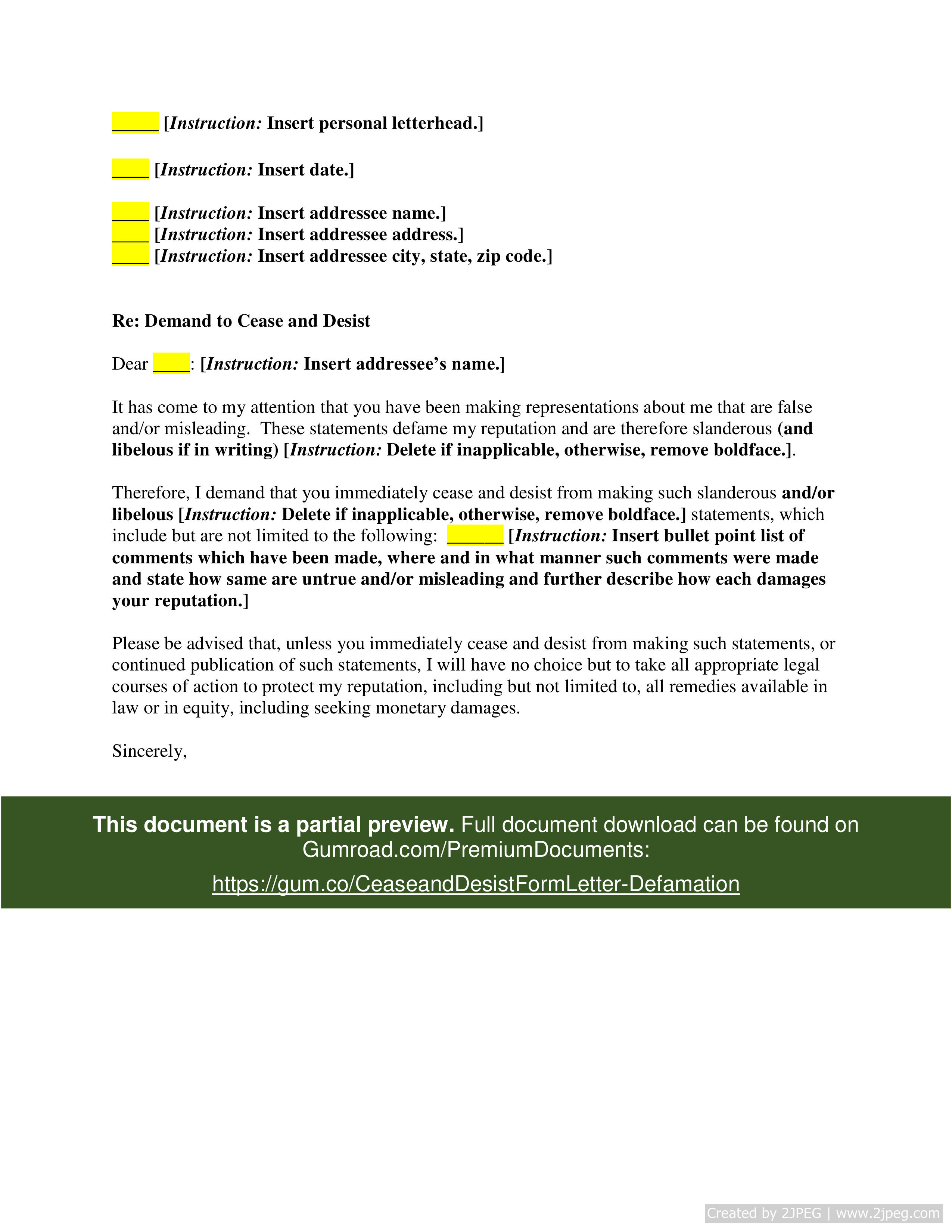 _____ [Instruction: Insert personal letterhead.]

____ [Instruction: Insert date.]

____ [Instruction: Insert addressee name.]
____ [Instruction: Insert addressee address.]
____ [Instruction: Insert addressee city, state, zip code.]

Re: Demand to Cease and Desist

Dear ____: [Instruction: Insert addressee's name.]

It has come to my attention that you have been making representations about me that are false and/or misleading. These statements defame my reputation and are therefore slanderous (and libelous if in writing) [Instruction: Delete if inapplicable, otherwise, remove boldface.].

Therefore, I demand that you immediately cease and desist from making such slanderous and/or libelous [Instruction: Delete if inapplicable, otherwise, remove boldface.] statements, which include but are not limited to the following: ______ [Instruction: Insert bullet point list of comments which have been made, where and in what manner such comments were made and state how same are untrue and/or misleading and further describe how each damages your reputation.]

Please be advised that, unless you immediately cease and desist from making such statements, or continued publication of such statements, I will have no choice but to take all appropriate legal courses of action to protect my reputation, including but not limited to, all remedies available in law or in equity, including seeking monetary damages.

Sincerely,

This document is a partial preview. Full document download can be found on Gumroad.com/PremiumDocuments:
https://gum.co/CeaseandDesistFormLetter-Defamation

Created by 2JPEG | www.2jpeg.com